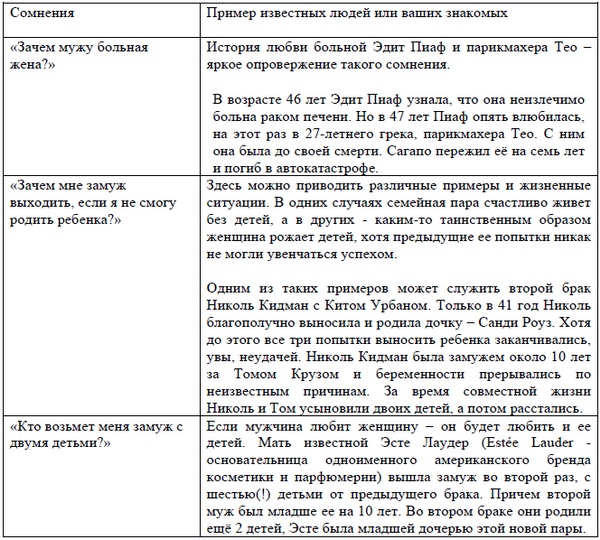 | Сомнения | Пример известных людей или ваших знакомых |
|---|---|
| «Зачем мужу больная жена?» | История любви больной Эдит Пиаф и парикмахера Тео – яркое опровержение такого сомнения.<br><br>В возрасте 46 лет Эдит Пиаф узнала, что она неизлечимо больна раком печени. Но в 47 лет Пиаф опять влюбилась, на этот раз в 27-летнего грека, парикмахера Тео. С ним она была до своей смерти. Сагапо пережил её на семь лет и погиб в автокатастрофе. |
| «Зачем мне замуж выходить, если я не смогу родить ребенка?» | Здесь можно приводить различные примеры и жизненные ситуации. В одних случаях семейная пара счастливо живет без детей, а в других - каким-то таинственным образом женщина рожает детей, хотя предыдущие ее попытки никак не могли увенчаться успехом.<br><br>Одним из таких примеров может служить второй брак Николь Кидман с Китом Урбаном. Только в 41 год Николь благополучно выносила и родила дочку – Санди Роуз. Хотя до этого все три попытки выносить ребенка заканчивались, увы, неудачей. Николь Кидман была замужем около 10 лет за Томом Крузом и беременности прерывались по неизвестным причинам. За время совместной жизни Николь и Том усыновили двоих детей, а потом расстались. |
| «Кто возьмет меня замуж с двумя детьми?» | Если мужчина любит женщину – он будет любить и ее детей. Мать известной Эсте Лаудер (Estée Lauder - основательница одноименного американского бренда косметики и парфюмерии) вышла замуж во второй раз, с шестью(!) детьми от предыдущего брака. Причем второй муж был младше ее на 10 лет. Во втором браке они родили ещё 2 детей, Эсте была младшей дочерью этой новой пары. |